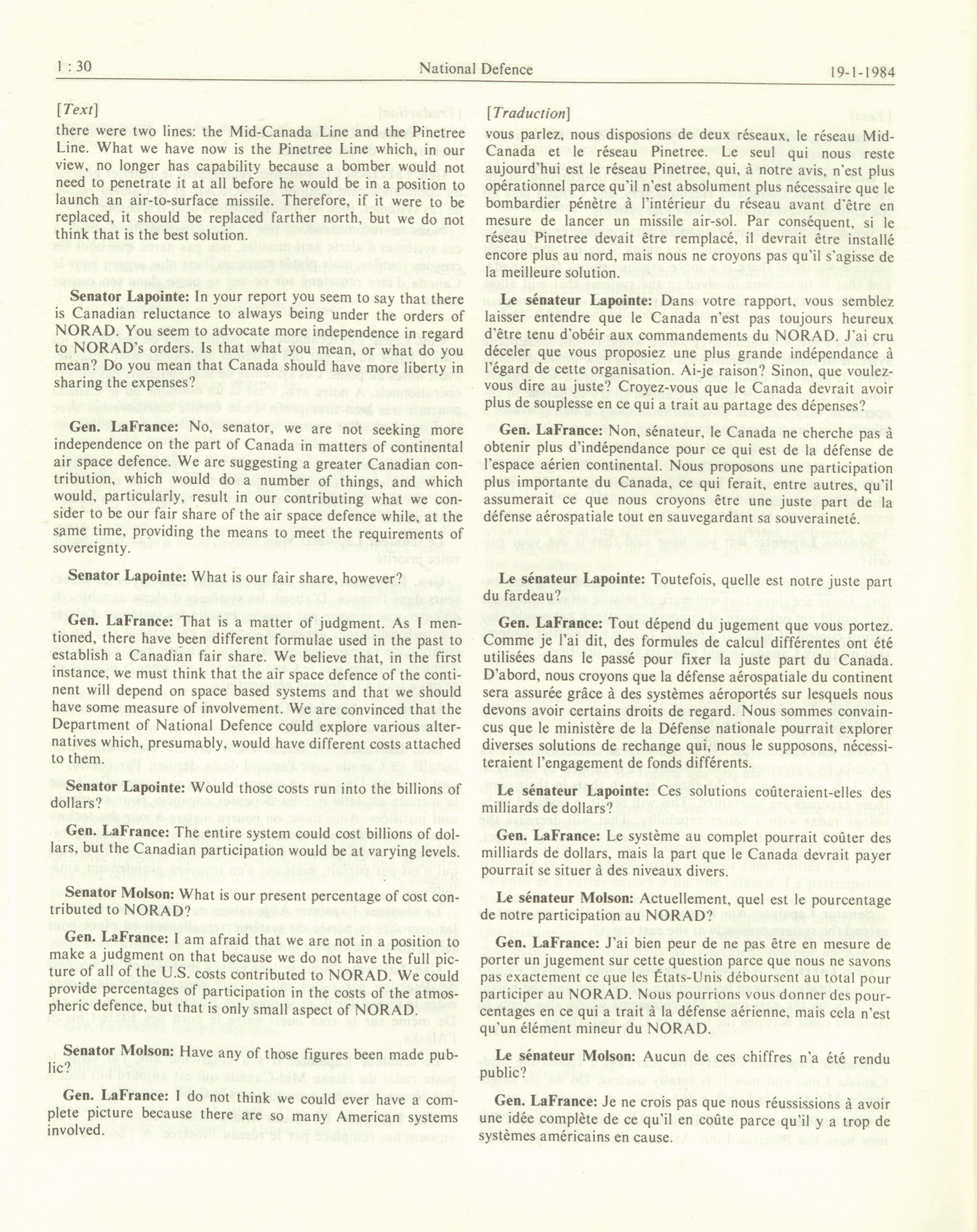 1 : 30

National Defence

19-1-1984

[Text]

there were two lines: the Mid-Canada Line and the Pinetree Line. What we have now is the Pinetree Line which, in our view, no longer has capability because a bomber would not need to penetrate it at all before he would be in a position to launch an air-to-surface missile. Therefore, if it were to be replaced, it should be replaced farther north, but we do not think that is the best solution.

Senator Lapointe: In your report you seem to say that there is Canadian reluctance to always being under the orders of NORAD. You seem to advocate more independence in regard to NORAD's orders. Is that what you mean, or what do you mean? Do you mean that Canada should have more liberty in sharing the expenses?

Gen. LaFrance: No, senator, we are not seeking more independence on the part of Canada in matters of continental air space defence. We are suggesting a greater Canadian contribution, which would do a number of things, and which would, particularly, result in our contributing what we consider to be our fair share of the air space defence while, at the same time, providing the means to meet the requirements of sovereignty.

Senator Lapointe: What is our fair share, however?

Gen. LaFrance: That is a matter of judgment. As I mentioned, there have been different formulae used in the past to establish a Canadian fair share. We believe that, in the first instance, we must think that the air space defence of the continent will depend on space based systems and that we should have some measure of involvement. We are convinced that the Department of National Defence could explore various alternatives which, presumably, would have different costs attached to them.

Senator Lapointe: Would those costs run into the billions of dollars?

Gen. LaFrance: The entire system could cost billions of dollars, but the Canadian participation would be at varying levels.

Senator Molson: What is our present percentage of cost contributed to NORAD?

Gen. LaFrance: I am afraid that we are not in a position to make a judgment on that because we do not have the full picture of all of the U.S. costs contributed to NORAD. We could provide percentages of participation in the costs of the atmospheric defence, but that is only small aspect of NORAD.

Senator Molson: Have any of those figures been made public?

Gen. LaFrance: I do not think we could ever have a complete picture because there are so many American systems involved.

[Traduction]

vous parlez, nous disposions de deux réseaux, le réseau Mid-Canada et le réseau Pinetree. Le seul qui nous reste aujourd'hui est le réseau Pinetree, qui, à notre avis, n'est plus opérationnel parce qu'il n'est absolument plus nécessaire que le bombardier pénètre à l'intérieur du réseau avant d'être en mesure de lancer un missile air-sol. Par conséquent, si le réseau Pinetree devait être remplacé, il devrait être installé encore plus au nord, mais nous ne croyons pas qu'il s'agisse de la meilleure solution.

Le sénateur Lapointe: Dans votre rapport, vous semblez laisser entendre que le Canada n'est pas toujours heureux d'être tenu d'obéir aux commandements du NORAD. J'ai cru déceler que vous proposiez une plus grande indépendance à l'égard de cette organisation. Ai-je raison? Sinon, que voulez-vous dire au juste? Croyez-vous que le Canada devrait avoir plus de souplesse en ce qui a trait au partage des dépenses?

Gen. LaFrance: Non, sénateur, le Canada ne cherche pas à obtenir plus d'indépendance pour ce qui est de la défense de l'espace aérien continental. Nous proposons une participation plus importante du Canada, ce qui ferait, entre autres, qu'il assumerait ce que nous croyons être une juste part de la défense aérospatiale tout en sauvegardant sa souveraineté.

Le sénateur Lapointe: Toutefois, quelle est notre juste part du fardeau?

Gen. LaFrance: Tout dépend du jugement que vous portez. Comme je l'ai dit, des formules de calcul différentes ont été utilisées dans le passé pour fixer la juste part du Canada. D'abord, nous croyons que la défense aérospatiale du continent sera assurée grâce à des systèmes aéroportés sur lesquels nous devons avoir certains droits de regard. Nous sommes convaincus que le ministère de la Défense nationale pourrait explorer diverses solutions de rechange qui, nous le supposons, nécessiteraient l'engagement de fonds différents.

Le sénateur Lapointe: Ces solutions coûteraient-elles des milliards de dollars?

Gen. LaFrance: Le système au complet pourrait coûter des milliards de dollars, mais la part que le Canada devrait payer pourrait se situer à des niveaux divers.

Le sénateur Molson: Actuellement, quel est le pourcentage de notre participation au NORAD?

Gen. LaFrance: J'ai bien peur de ne pas être en mesure de porter un jugement sur cette question parce que nous ne savons pas exactement ce que les États-Unis déboursent au total pour participer au NORAD. Nous pourrions vous donner des pourcentages en ce qui a trait à la défense aérienne, mais cela n'est qu'un élément mineur du NORAD.

Le sénateur Molson: Aucun de ces chiffres n'a été rendu public?

Gen. LaFrance: Je ne crois pas que nous réussissions à avoir une idée complète de ce qu'il en coûte parce qu'il y a trop de systèmes américains en cause.